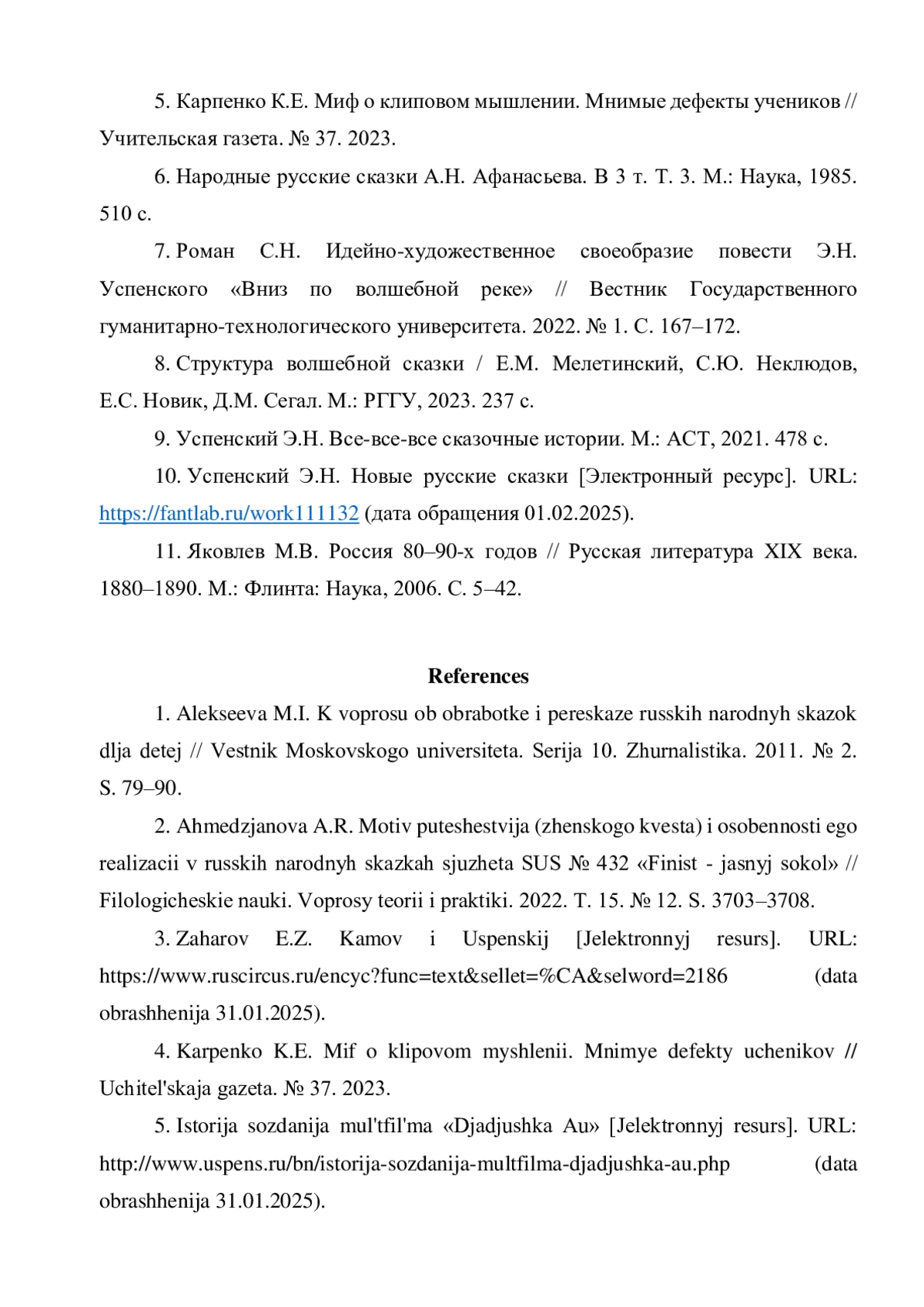 5. Карпенко К.Е. Миф о клиповом мышлении. Мнимые дефекты учеников // Учительская газета. № 37. 2023.

6. Народные русские сказки А.Н. Афанасьева. В 3 т. Т. 3. М.: Наука, 1985. 510 с.

7. Роман С.Н. Идейно-художественное своеобразие повести Э.Н. Успенского «Вниз по волшебной реке» // Вестник Государственного гуманитарно-технологического университета. 2022. № 1. С. 167–172.

8. Структура волшебной сказки / Е.М. Мелетинский, С.Ю. Неклюдов, Е.С. Новик, Д.М. Сегал. М.: РГГУ, 2023. 237 с.

9. Успенский Э.Н. Все-все-все сказочные истории. М.: АСТ, 2021. 478 с.

10. Успенский Э.Н. Новые русские сказки [Электронный ресурс]. URL: https://fantlab.ru/work111132 (дата обращения 01.02.2025).

11. Яковлев М.В. Россия 80–90-х годов // Русская литература XIX века. 1880–1890. М.: Флинта: Наука, 2006. С. 5–42.

References

1. Alekseeva M.I. K voprosu ob obrabotke i pereskaze russkih narodnyh skazok dlja detej // Vestnik Moskovskogo universiteta. Serija 10. Zhurnalistika. 2011. № 2. S. 79–90.

2. Ahmedzjanova A.R. Motiv puteshestvija (zhenskogo kvesta) i osobennosti ego realizacii v russkih narodnyh skazkah sjuzheta SUS № 432 «Finist - jasnyj sokol» // Filologicheskie nauki. Voprosy teorii i praktiki. 2022. T. 15. № 12. S. 3703–3708.

3. Zaharov E.Z. Kamov i Uspenskij [Jelektronnyj resurs]. URL: https://www.ruscircus.ru/encyc?func=text&sellet=%CA&selword=2186 (data obrashhenija 31.01.2025).

4. Karpenko K.E. Mif o klipovom myshlenii. Mnimye defekty uchenikov // Uchitel'skaja gazeta. № 37. 2023.

5. Istorija sozdanija mul'tfil'ma «Djadjushka Au» [Jelektronnyj resurs]. URL: http://www.uspens.ru/bn/istorija-sozdanija-multfilma-djadjushka-au.php (data obrashhenija 31.01.2025).